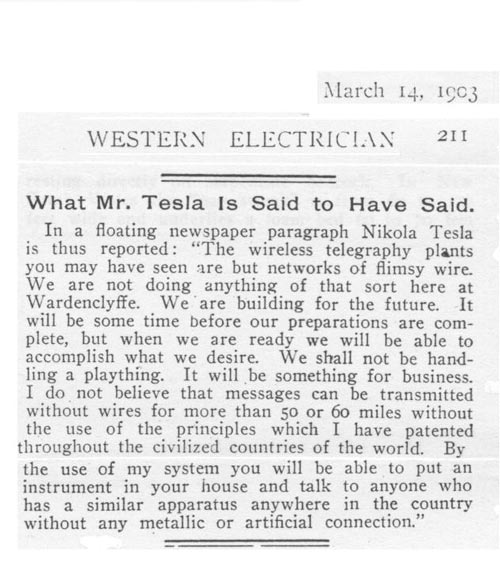 March 14, 1903

WESTERN ELECTRICIAN 211

What Mr. Tesla Is Said to Have Said.

In a floating newspaper paragraph Nikola Tesla is thus reported: "The wireless telegraphy plants you may have seen are but networks of flimsy wire. We are not doing anything of that sort here at Wardenclyffe. We are building for the future. It will be some time before our preparations are complete, but when we are ready we will be able to accomplish what we desire. We shall not be handling a plaything. It will be something for business. I do not believe that messages can be transmitted without wires for more than 50 or 60 miles without the use of the principles which I have patented throughout the civilized countries of the world. By the use of my system you will be able to put an instrument in your house and talk to anyone who has a similar apparatus anywhere in the country without any metallic or artificial connection."